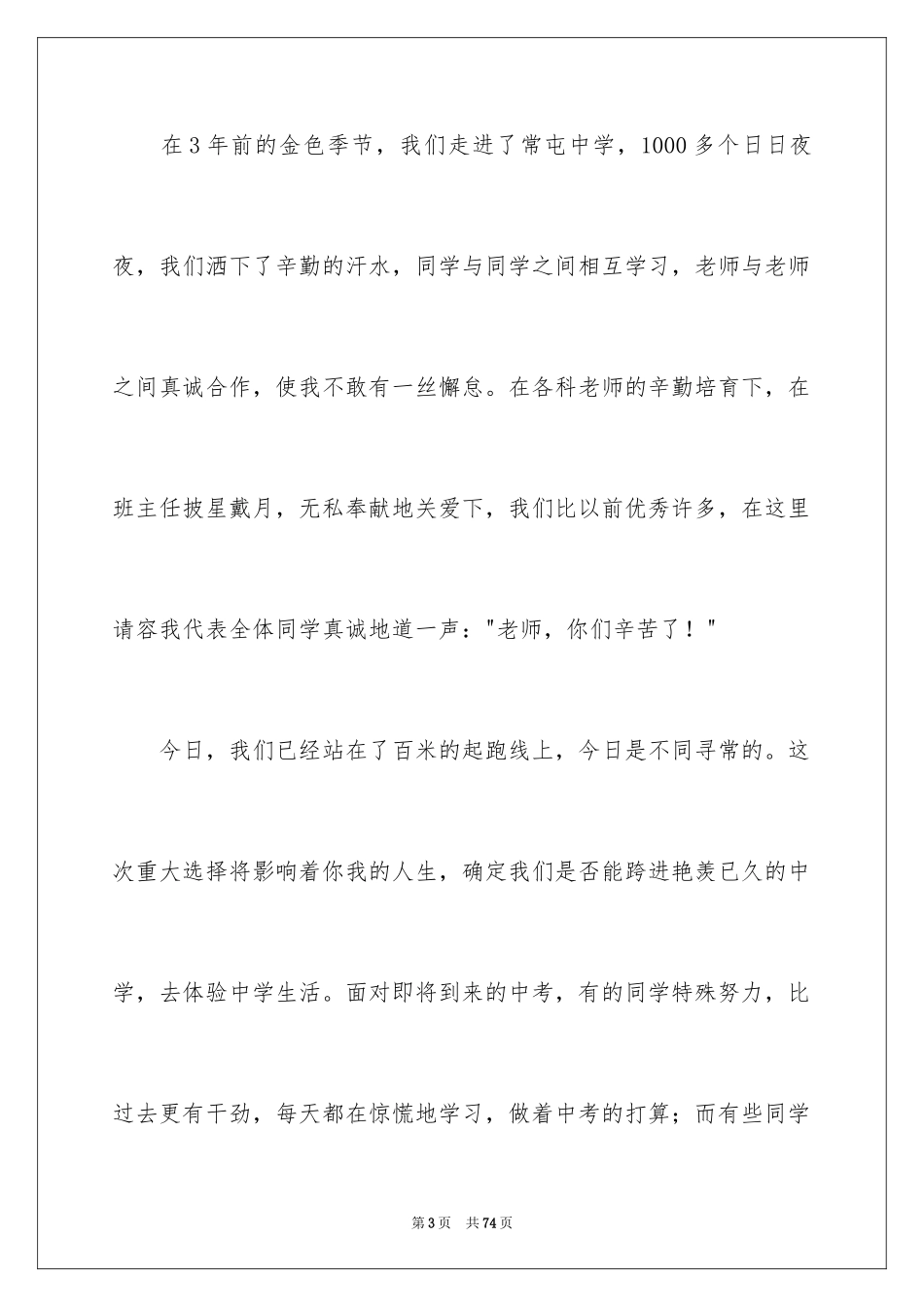 在3年前的金色季节，我们走进了常屯中学，1000多个日日夜夜，我们洒下了辛勤的汗水，同学与同学之间相互学习，老师与老师之间真诚合作，使我不敢有一丝懈怠。在各科老师的辛勤培育下，在班主任披星戴月，无私奉献地关爱下，我们比以前优秀许多，在这里请容我代表全体同学真诚地道一声："老师，你们辛苦了！"

今日，我们已经站在了百米的起跑线上，今日是不同寻常的。这次重大选择将影响着你我的人生，确定我们是否能跨进艳羡已久的中学，去体验中学生活。面对即将到来的中考，有的同学特殊努力，比过去更有干劲，每天都在惊慌地学习，做着中考的打算；而有些同学

第3页 共74页